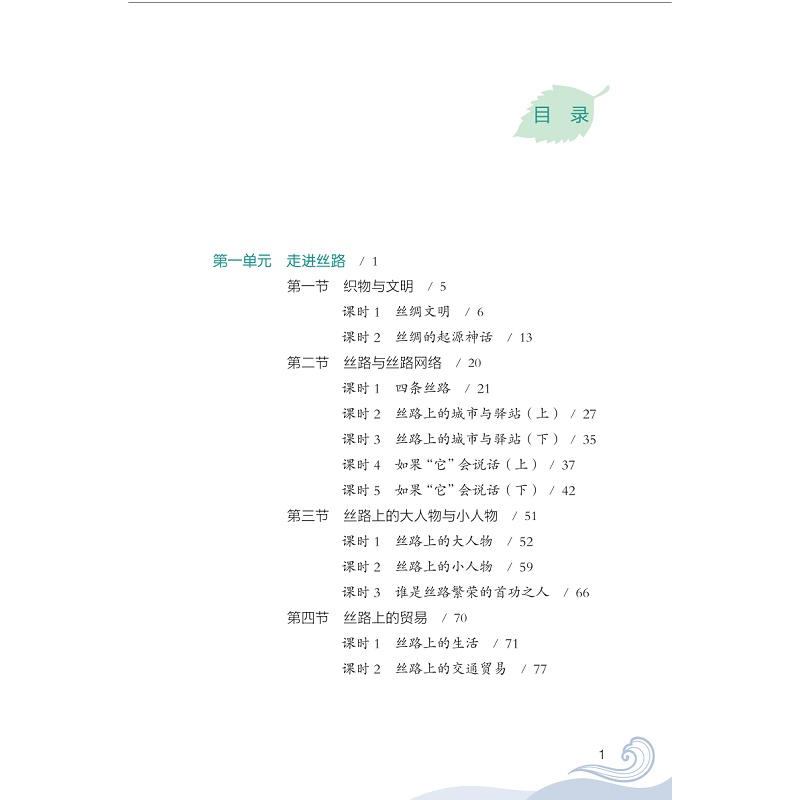 目 录

第一单元 走进丝路 / 1

第一节 织物与文明 / 5

课时 1 丝绸文明 / 6

课时 2 丝绸的起源神话 / 13

第二节 丝路与丝路网络 / 20

课时 1 四条丝路 / 21

课时 2 丝路上的城市与驿站（上） / 27

课时 3 丝路上的城市与驿站（下） / 35

课时 4 如果“它”会说话（上） / 37

课时 5 如果“它”会说话（下） / 42

第三节 丝路上的大人物与小人物 / 51

课时 1 丝路上的大人物 / 52

课时 2 丝路上的小人物 / 59

课时 3 谁是丝路繁荣的首功之人 / 66

第四节 丝路上的贸易 / 70

课时 1 丝路上的生活 / 71

课时 2 丝路上的交通贸易 / 77

1